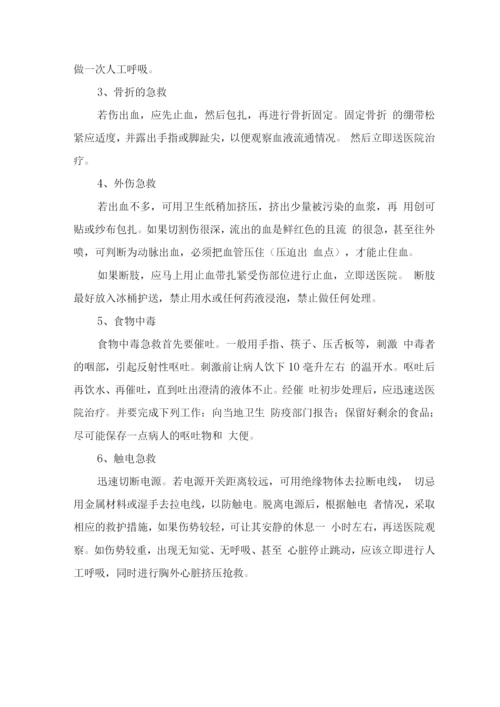 做一次人工呼吸。

3、骨折的急救

若伤出血，应先止血，然后包扎，再进行骨折固定。固定骨折 的绷带松紧应适度，并露出手指或脚趾尖，以便观察血液流通情况。 然后立即送医院治疗。

4、外伤急救

若出血不多，可用卫生纸稍加挤压，挤出少量被污染的血浆，再 用创可贴或纱布包扎。如果切割伤很深，流出的血是鲜红色的且流 的很急，甚至往外喷，可判断为动脉出血，必须把血管压住（压迫出 血点），才能止住血。

如果断肢，应马上用止血带扎紧受伤部位进行止血，立即送医院。 断肢最好放入冰桶护送，禁止用水或任何药液浸泡，禁止做任何处理。

5、食物中毒

食物中毒急救首先要催吐。一般用手指、筷子、压舌板等，刺激 中毒者的咽部，引起反射性呕吐。刺激前让病人饮下 10 毫升左右 的温开水。呕吐后再饮水、再催吐，直到吐出澄清的液体不止。经催 吐初步处理后，应迅速送医院治疗。并要完成下列工作：向当地卫生 防疫部门报告；保留好剩余的食品；尽可能保存一点病人的呕吐物和 大便。

6、触电急救

迅速切断电源。若电源开关距离较远，可用绝缘物体去拉断电线， 切忌用金属材料或湿手去拉电线，以防触电。脱离电源后，根据触电 者情况，采取相应的救护措施，如果伤势较轻，可让其安静的休息一 小时左右，再送医院观察。如伤势较重，出现无知觉、无呼吸、甚至 心脏停止跳动，应该立即进行人工呼吸，同时进行胸外心脏挤压抢救。